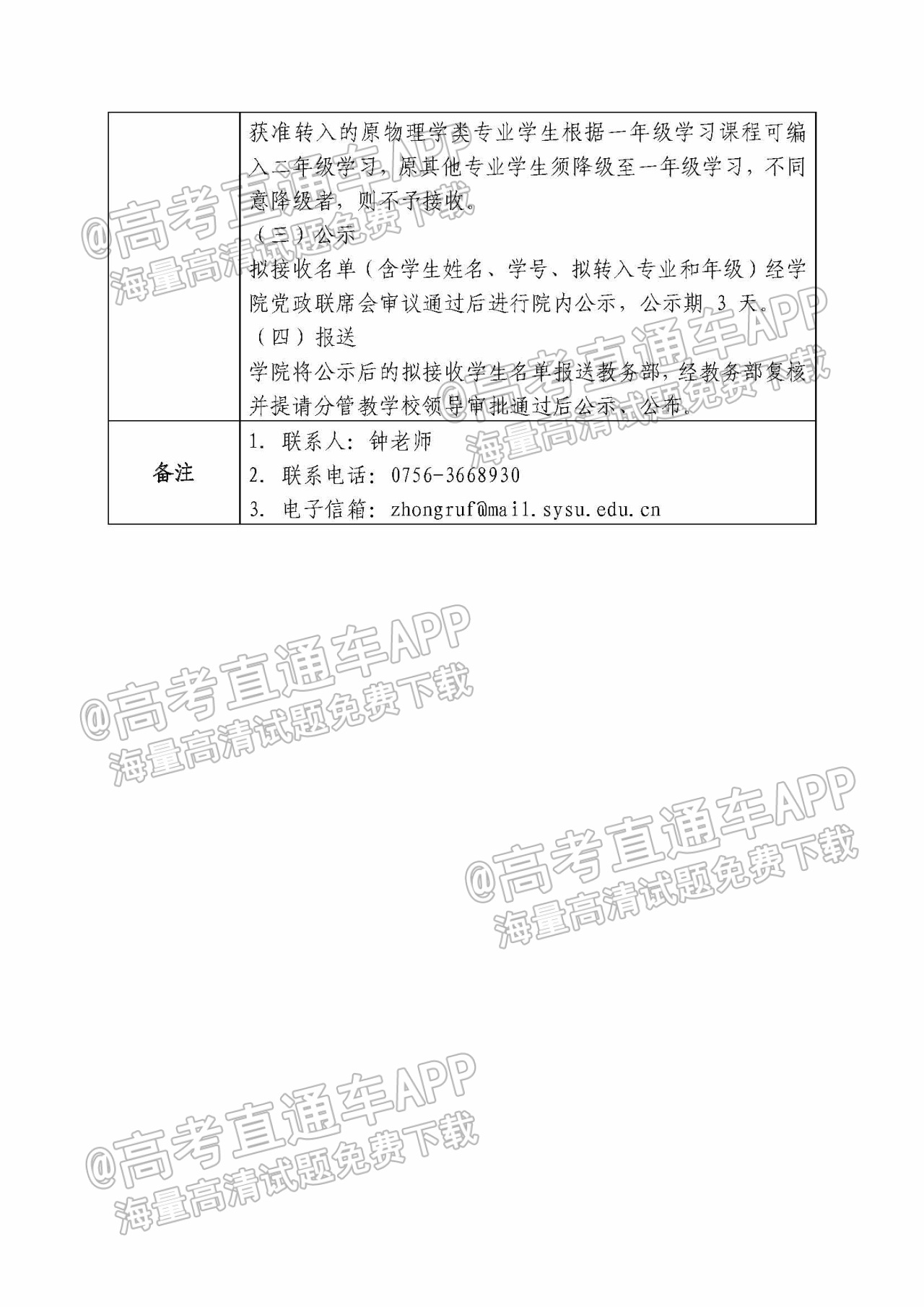 |  | 获准转入的原物理学类专业学生根据一年级学习课程可编入二年级学习，原其他专业学生须降级至一年级学习，不同意降级者，则不予接收。<br>（三）公示<br>拟接收名单（含学生姓名、学号、拟转入专业和年级）经学院党政联席会审议通过后进行院内公示，公示期 3 天。<br>（四）报送<br>学院将公示后的拟接收学生名单报送教务部，经教务部复核并提请分管教学校领导审批通过后公示、公布。 |
|---|---|
| 备注 | 1. 联系人：钟老师<br>2. 联系电话：0756-3668930<br>3. 电子信箱：zhongruf@mail.sysu.edu.cn |

@高考直通车APP
海量高清试题免费下载

@高考直通车APP
海量高清试题免费下载

@高考直通车APP
海量高清试题免费下载

@高考直通车APP
海量高清试题免费下载

@高考直通车APP
海量高清试题免费下载